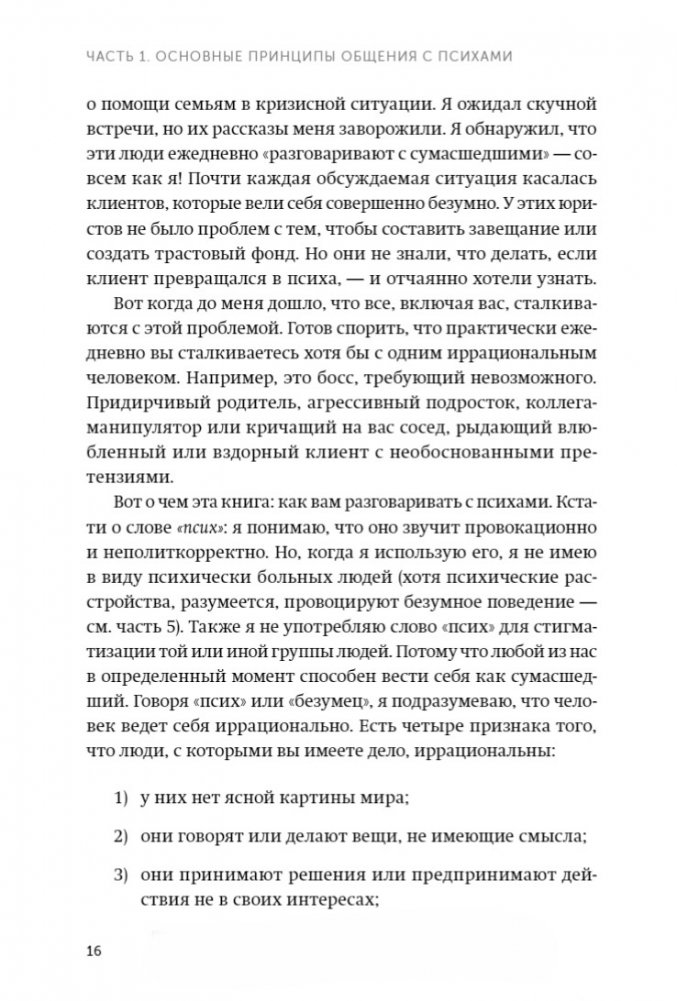 ЧАСТЬ 1. ОСНОВНЫЕ ПРИНЦИПЫ ОБЩЕНИЯ С ПСИХАМИ

о помощи семьям в кризисной ситуации. Я ожидал скучной встречи, но их рассказы меня заворожили. Я обнаружил, что эти люди ежедневно «разговаривают с сумасшедшими» — совсем как я! Почти каждая обсуждаемая ситуация касалась клиентов, которые вели себя совершенно безумно. У этих юристов не было проблем с тем, чтобы составить завещание или создать трастовый фонд. Но они не знали, что делать, если клиент превращался в психа, — и отчаянно хотели узнать.

Вот когда до меня дошло, что все, включая вас, сталкиваются с этой проблемой. Готов спорить, что практически ежедневно вы сталкиваетесь хотя бы с одним иррациональным человеком. Например, это босс, требующий невозможного. Придирчивый родитель, агрессивный подросток, коллега-манипулятор или кричащий на вас сосед, рыдающий влюбленный или вздорный клиент с необоснованными претензиями.

Вот о чем эта книга: как вам разговаривать с психами. Кстати о слове «псих»: я понимаю, что оно звучит провокационно и неполиткорректно. Но, когда я использую его, я не имею в виду психически больных людей (хотя психические расстройства, разумеется, провоцируют безумное поведение — см. часть 5). Также я не употребляю слово «псих» для стигматизации той или иной группы людей. Потому что любой из нас в определенный момент способен вести себя как сумасшедший. Говоря «псих» или «безумец», я подразумеваю, что человек ведет себя иррационально. Есть четыре признака того, что люди, с которыми вы имеете дело, иррациональны:

1) у них нет ясной картины мира;

2) они говорят или делают вещи, не имеющие смысла;

3) они принимают решения или предпринимают действия не в своих интересах;

16